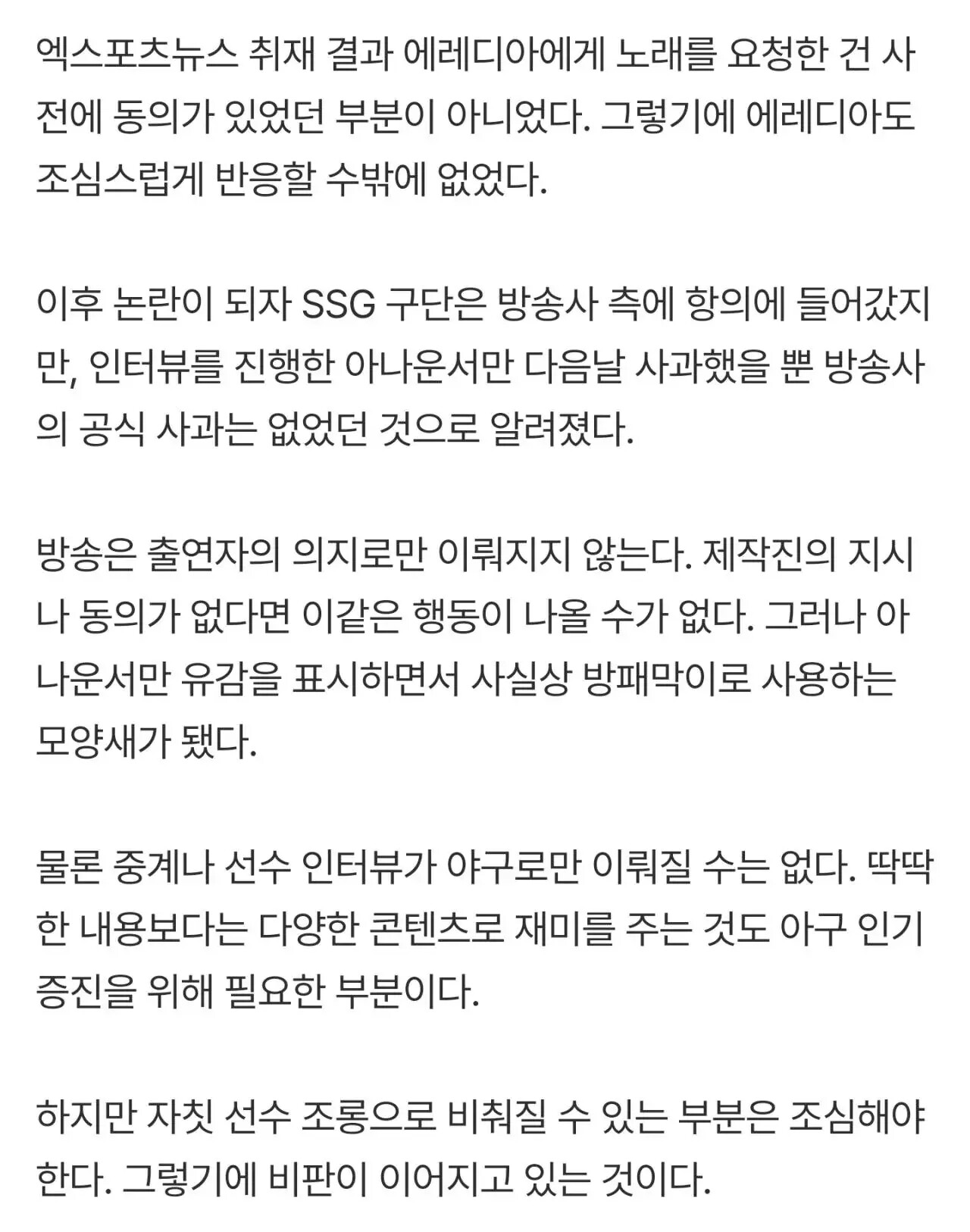 엑스포츠뉴스 취재 결과 에레디아에게 노래를 요청한 건 사전에 동의가 있었던 부분이 아니었다. 그렇기에 에레디아도 조심스럽게 반응할 수밖에 없었다.

이후 논란이 되자 SSG 구단은 방송사 측에 항의에 들어갔지만, 인터뷰를 진행한 아나운서만 다음날 사과했을 뿐 방송사의 공식 사과는 없었던 것으로 알려졌다.

방송은 출연자의 의지로만 이뤄지지 않는다. 제작진의 지시나 동의가 없다면 이같은 행동이 나올 수가 없다. 그러나 아나운서만 유감을 표시하면서 사실상 방패막이로 사용하는 모양새가 됐다.

물론 중계나 선수 인터뷰가 야구로만 이뤄질 수는 없다. 딱딱한 내용보다는 다양한 콘텐츠로 재미를 주는 것도 야구 인기 증진을 위해 필요한 부분이다.

하지만 자칫 선수 조롱으로 비춰질 수 있는 부분은 조심해야 한다. 그렇기에 비판이 이어지고 있는 것이다.